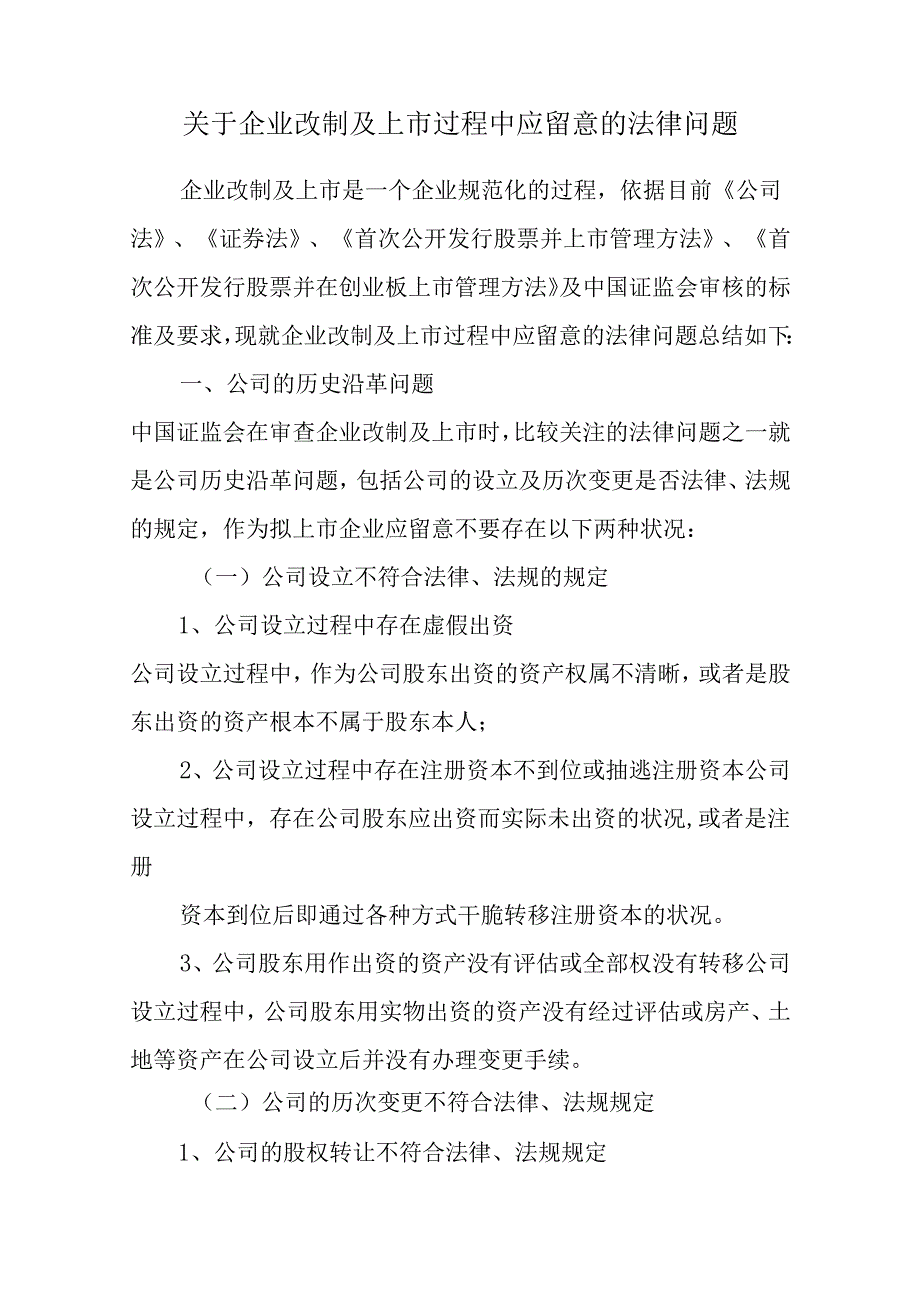 关于企业改制及上市过程中应留意的法律问题

企业改制及上市是一个企业规范化的过程，依据目前《公司法》、《证券法》、《首次公开发行股票并上市管理方法》、《首次公开发行股票并在创业板上市管理方法》及中国证监会审核的标准及要求，现就企业改制及上市过程中应留意的法律问题总结如下:

一、公司的历史沿革问题

中国证监会在审查企业改制及上市时，比较关注的法律问题之一就是公司历史沿革问题，包括公司的设立及历次变更是否法律、法规的规定，作为拟上市企业应留意不要存在以下两种状况：

（一）公司设立不符合法律、法规的规定

1、公司设立过程中存在虚假出资

公司设立过程中，作为公司股东出资的资产权属不清晰，或者是股东出资的资产根本不属于股东本人；

2、公司设立过程中存在注册资本不到位或抽逃注册资本公司设立过程中，存在公司股东应出资而实际未出资的状况，或者是注册

资本到位后即通过各种方式干脆转移注册资本的状况。

3、公司股东用作出资的资产没有评估或全部权没有转移公司设立过程中，公司股东用实物出资的资产没有经过评估或房产、土地等资产在公司设立后并没有办理变更手续。

（二）公司的历次变更不符合法律、法规规定

1、公司的股权转让不符合法律、法规规定